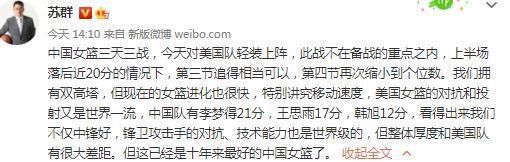 苏群

今天 14:10 来自 新版微博 weibo.com

中国女篮三天三战，今天对美国队轻装上阵，此战不在备战的重点之内，上半场落后近20分的情况下，第三节追得相当可以，第四节再次缩小到个位数。我们拥有双高塔，但现在的女篮进化也很快，特别讲究移动速度，美国女篮的对抗和投射又是世界一流，中国队有李梦得21分，王思雨17分，韩旭12分，看得出来我们不仅中锋好，锋卫攻击手的对抗、技术能力也是世界级的，但整体厚度和美国队有很大差距。但这已经是十年来最好的中国女篮了。 收起全文